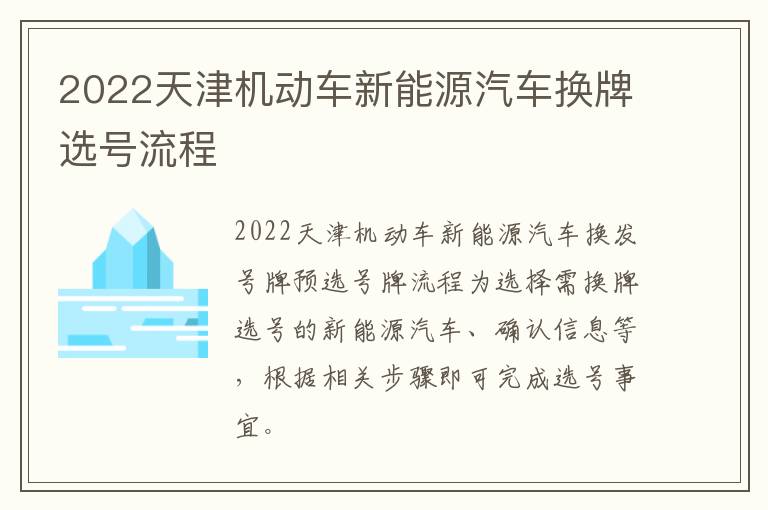 2022天津机动车新能源汽车换牌选号流程

2022天津机动车新能源汽车换发号牌预选号牌流程为选择需换牌选号的新能源汽车、确认信息等，根据相关步骤即可完成选号事宜。